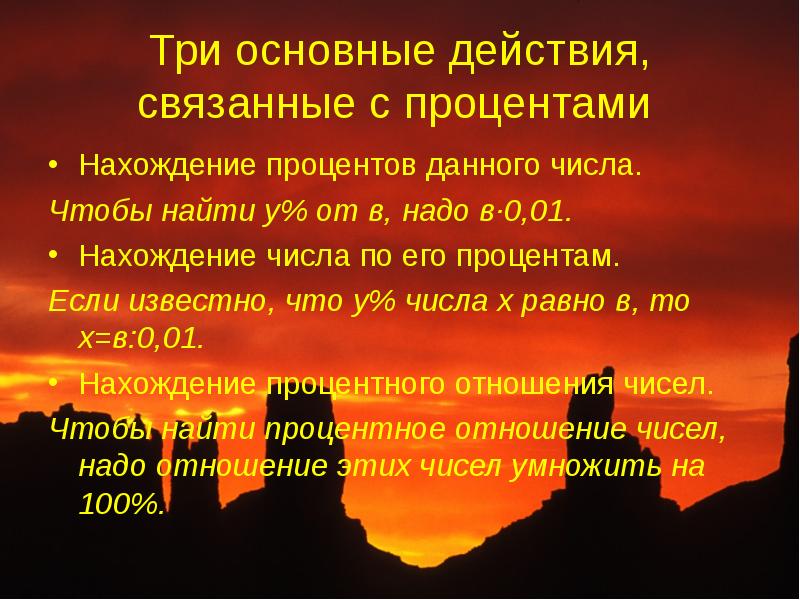 Три основные действия, связанные с процентами

• Нахождение процентов данного числа.

Чтобы найти у% от в, надо в·0,01.

• Нахождение числа по его процентам.

Если известно, что у% числа х равно в, то х=в:0,01.

• Нахождение процентного отношения чисел.

Чтобы найти процентное отношение чисел, надо отношение этих чисел умножить на 100%.